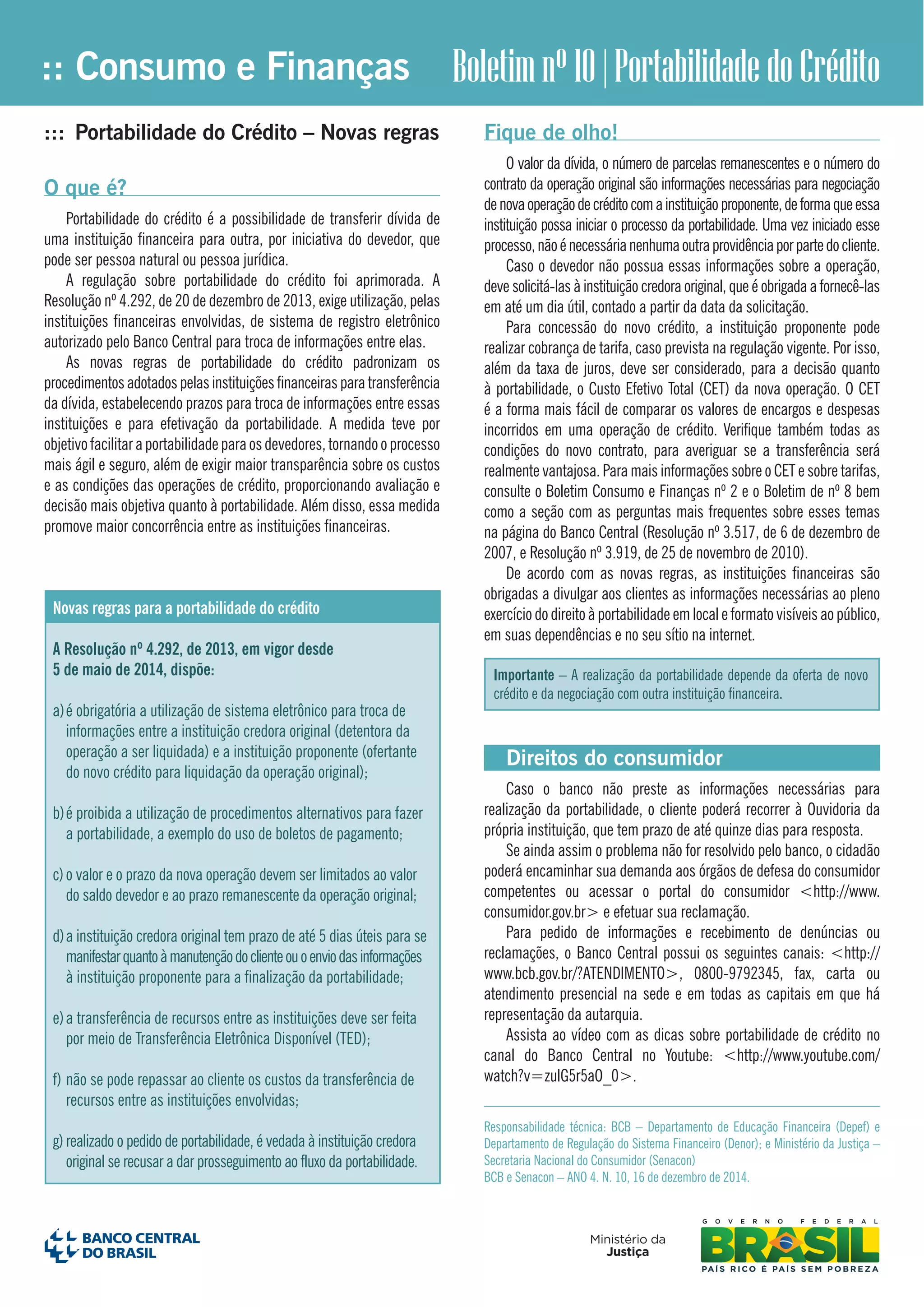 :: Consumo e Finanças

Boletim nº 10 | Portabilidade do Crédito

::: Portabilidade do Crédito – Novas regras

O que é?

Portabilidade do crédito é a possibilidade de transferir dívida de uma instituição financeira para outra, por iniciativa do devedor, que pode ser pessoa natural ou pessoa jurídica.

A regulação sobre portabilidade do crédito foi aprimorada. A Resolução nº 4.292, de 20 de dezembro de 2013, exige utilização, pelas instituições financeiras envolvidas, de sistema de registro eletrônico autorizado pelo Banco Central para troca de informações entre elas.

As novas regras de portabilidade do crédito padronizam os procedimentos adotados pelas instituições financeiras para transferência da dívida, estabelecendo prazos para troca de informações entre essas instituições e para efetivação da portabilidade. A medida teve por objetivo facilitar a portabilidade para os devedores, tornando o processo mais ágil e seguro, além de exigir maior transparência sobre os custos e as condições das operações de crédito, proporcionando avaliação e decisão mais objetiva quanto à portabilidade. Além disso, essa medida promove maior concorrência entre as instituições financeiras.

Novas regras para a portabilidade do crédito

A Resolução nº 4.292, de 2013, em vigor desde 5 de maio de 2014, dispõe:

a) é obrigatória a utilização de sistema eletrônico para troca de informações entre a instituição credora original (detentora da operação a ser liquidada) e a instituição proponente (ofertante do novo crédito para liquidação da operação original);

b) é proibida a utilização de procedimentos alternativos para fazer a portabilidade, a exemplo do uso de boletos de pagamento;

c) o valor e o prazo da nova operação devem ser limitados ao valor do saldo devedor e ao prazo remanescente da operação original;

d) a instituição credora original tem prazo de até 5 dias úteis para se manifestar quanto à manutenção do cliente ou o envio das informações à instituição proponente para a finalização da portabilidade;

e) a transferência de recursos entre as instituições deve ser feita por meio de Transferência Eletrônica Disponível (TED);

f) não se pode repassar ao cliente os custos da transferência de recursos entre as instituições envolvidas;

g) realizado o pedido de portabilidade, é vedada à instituição credora original se recusar a dar prosseguimento ao fluxo da portabilidade.

Fique de olho!

O valor da dívida, o número de parcelas remanescentes e o número do contrato da operação original são informações necessárias para negociação de nova operação de crédito com a instituição proponente, de forma que essa instituição possa iniciar o processo da portabilidade. Uma vez iniciado esse processo, não é necessária nenhuma outra providência por parte do cliente.

Caso o devedor não possua essas informações sobre a operação, deve solicitá-las à instituição credora original, que é obrigada a fornecê-las em até um dia útil, contado a partir da data da solicitação.

Para concessão do novo crédito, a instituição proponente pode realizar cobrança de tarifa, caso prevista na regulação vigente. Por isso, além da taxa de juros, deve ser considerado, para a decisão quanto à portabilidade, o Custo Efetivo Total (CET) da nova operação. O CET é a forma mais fácil de comparar os valores de encargos e despesas incorridos em uma operação de crédito. Verifique também todas as condições do novo contrato, para averiguar se a transferência será realmente vantajosa. Para mais informações sobre o CET e sobre tarifas, consulte o Boletim Consumo e Finanças nº 2 e o Boletim de nº 8 bem como a seção com as perguntas mais frequentes sobre esses temas na página do Banco Central (Resolução nº 3.517, de 6 de dezembro de 2007, e Resolução nº 3.919, de 25 de novembro de 2010).

De acordo com as novas regras, as instituições financeiras são obrigadas a divulgar aos clientes as informações necessárias ao pleno exercício do direito à portabilidade em local e formato visíveis ao público, em suas dependências e no seu sítio na internet.

Importante – A realização da portabilidade depende da oferta de novo crédito e da negociação com outra instituição financeira.

Direitos do consumidor

Caso o banco não preste as informações necessárias para realização da portabilidade, o cliente poderá recorrer à Ouvidoria da própria instituição, que tem prazo de até quinze dias para resposta.

Se ainda assim o problema não for resolvido pelo banco, o cidadão poderá encaminhar sua demanda aos órgãos de defesa do consumidor competentes ou acessar o portal do consumidor <http://www.consumidor.gov.br> e efetuar sua reclamação.

Para pedido de informações e recebimento de denúncias ou reclamações, o Banco Central possui os seguintes canais: <http://www.bcb.gov.br/?ATENDIMENTO>, 0800-9792345, fax, carta ou atendimento presencial na sede e em todas as capitais em que há representação da autarquia.

Assista ao vídeo com as dicas sobre portabilidade de crédito no canal do Banco Central no Youtube: <http://www.youtube.com/watch?v=zulG5r5aO_0>.

Responsabilidade técnica: BCB – Departamento de Educação Financeira (Depef) e Departamento de Regulação do Sistema Financeiro (Denor); e Ministério da Justiça – Secretaria Nacional do Consumidor (Senacon)
BCB e Senacon – ANO 4. N. 10, 16 de dezembro de 2014.

BANCO CENTRAL DO BRASIL

Ministério da Justiça

GOVERNO FEDERAL
BRASIL
PAÍS RICO É PAÍS SEM POBREZA